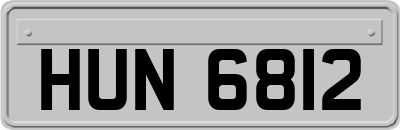 HUN 6812